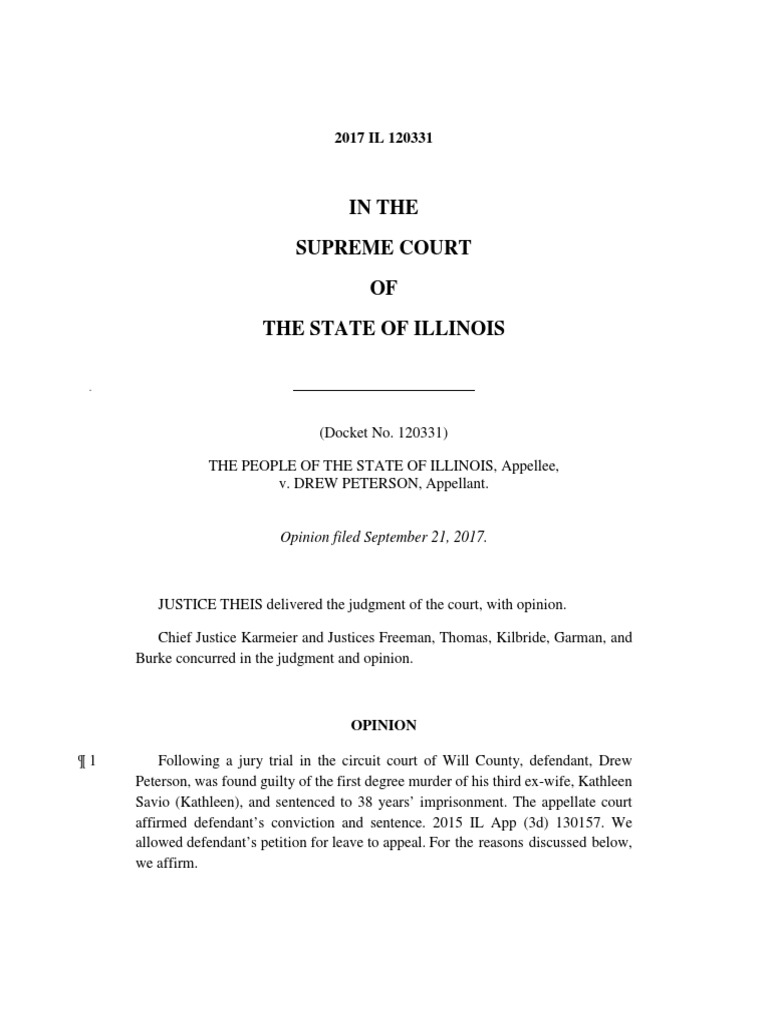 2017 IL 120331

IN THE

SUPREME COURT

OF

THE STATE OF ILLINOIS

(Docket No. 120331)

THE PEOPLE OF THE STATE OF ILLINOIS, Appellee, v. DREW PETERSON, Appellant.

Opinion filed September 21, 2017.

JUSTICE THEIS delivered the judgment of the court, with opinion.

Chief Justice Karmeier and Justices Freeman, Thomas, Kilbride, Garman, and Burke concurred in the judgment and opinion.

OPINION

¶ 1 Following a jury trial in the circuit court of Will County, defendant, Drew Peterson, was found guilty of the first degree murder of his third ex-wife, Kathleen Savio (Kathleen), and sentenced to 38 years' imprisonment. The appellate court affirmed defendant's conviction and sentence. 2015 IL App (3d) 130157. We allowed defendant's petition for leave to appeal. For the reasons discussed below, we affirm.